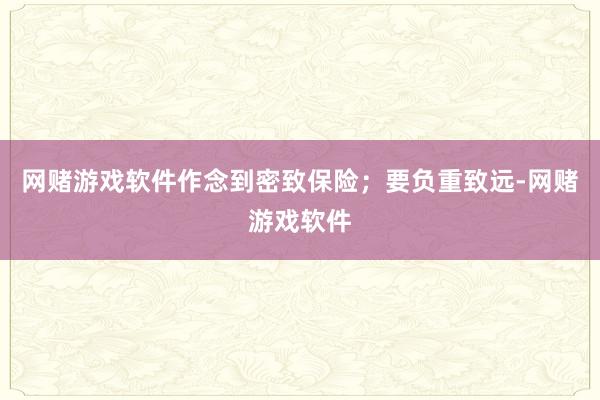 网赌游戏软件作念到密致保险；要负重致远-网赌游戏软件